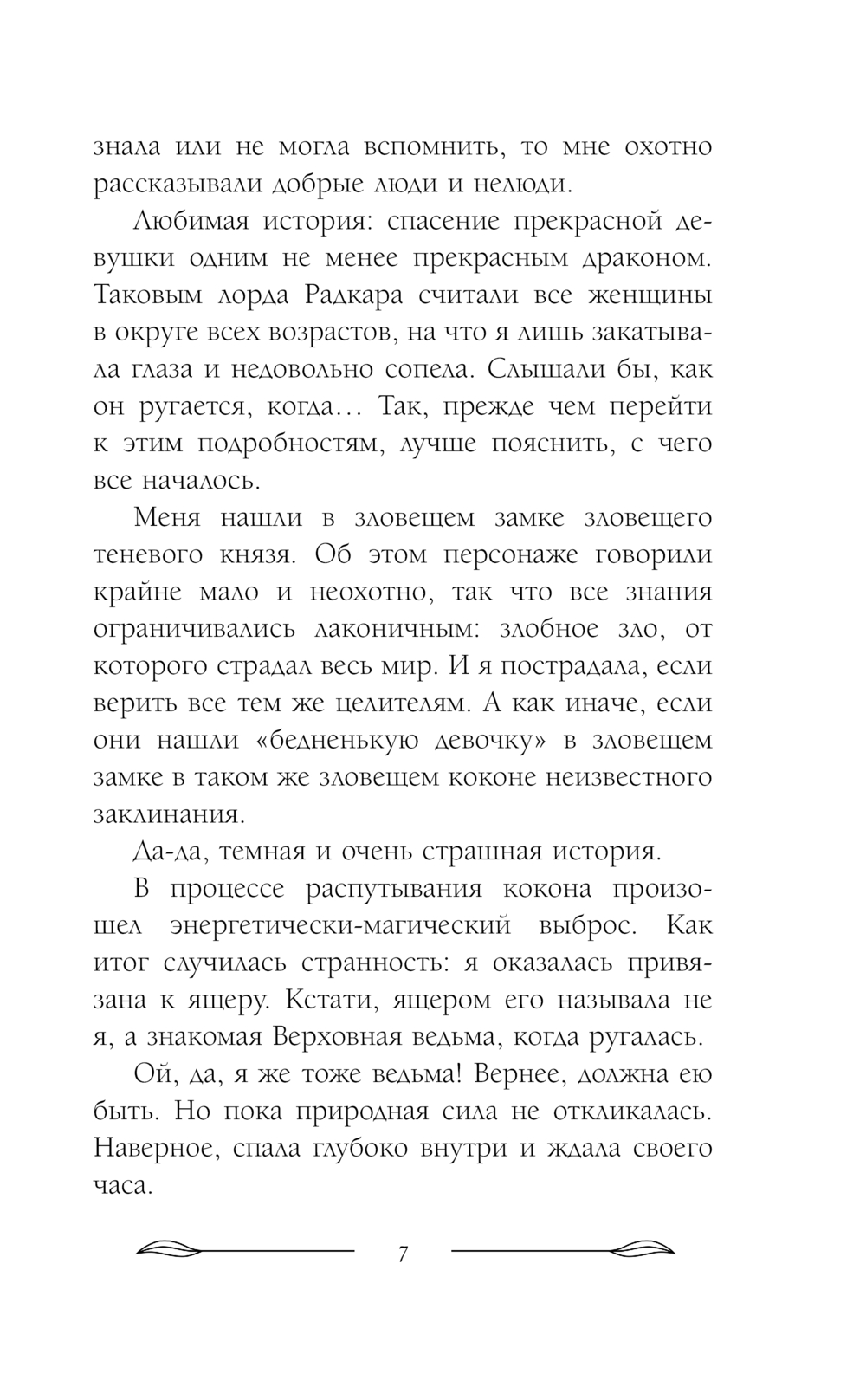 знала или не могла вспомнить, то мне охотно рассказывали добрые люди и нелюди.

Любимая история: спасение прекрасной девушки одним не менее прекрасным драконом. Таковым лорда Радкара считали все женщины в округе всех возрастов, на что я лишь закатывала глаза и недовольно сопела. Слышали бы, как он ругается, когда… Так, прежде чем перейти к этим подробностям, лучше пояснить, с чего все началось.

Меня нашли в зловещем замке зловещего теневого князя. Об этом персонаже говорили крайне мало и неохотно, так что все знания ограничивались лаконичным: злобное зло, от которого страдал весь мир. И я пострадала, если верить все тем же целителям. А как иначе, если они нашли «бедненькую девочку» в зловещем замке в таком же зловещем коконе неизвестного заклинания.

Да-да, темная и очень страшная история.

В процессе распутывания кокона произошел энергетически-магический выброс. Как итог случилась странность: я оказалась привязана к ящеру. Кстати, ящером его называла не я, а знакомая Верховная ведьма, когда ругалась.

Ой, да, я же тоже ведьма! Вернее, должна ею быть. Но пока природная сила не откликалась. Наверное, спала глубоко внутри и ждала своего часа.

7